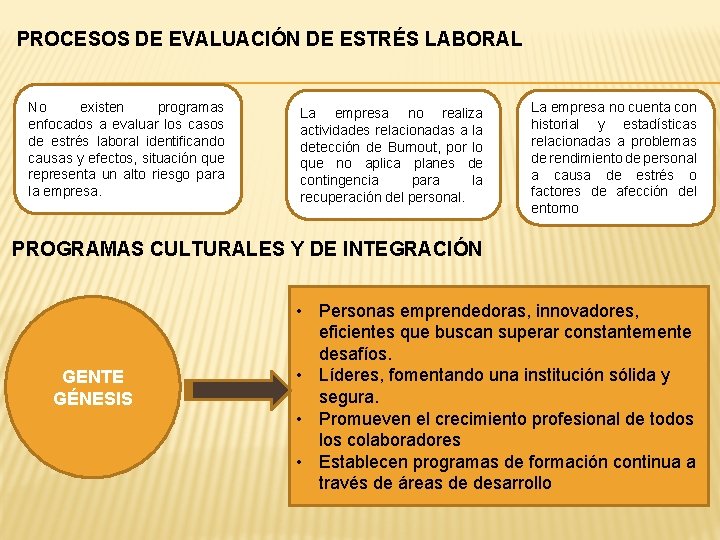 PROCESOS DE EVALUACIÓN DE ESTRÉS LABORAL

No existen programas enfocados a evaluar los casos de estrés laboral identificando causas y efectos, situación que representa un alto riesgo para la empresa.

La empresa no realiza actividades relacionadas a la detección de Burnout, por lo que no aplica planes de contingencia para la recuperación del personal.

La empresa no cuenta con historial y estadísticas relacionadas a problemas de rendimiento de personal a causa de estrés o factores de afección del entorno

PROGRAMAS CULTURALES Y DE INTEGRACIÓN

GENTE GÉNESIS

• Personas emprendedoras, innovadores, eficientes que buscan superar constantemente desafíos.
• Líderes, fomentando una institución sólida y segura.
• Promueven el crecimiento profesional de todos los colaboradores
• Establecen programas de formación continua a través de áreas de desarrollo